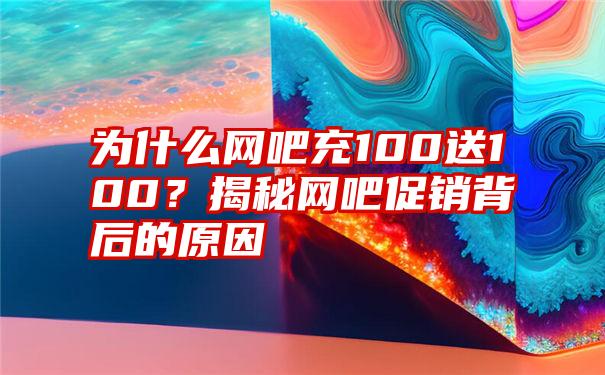 为什么网吧充100送100？揭秘网吧促销背后的原因